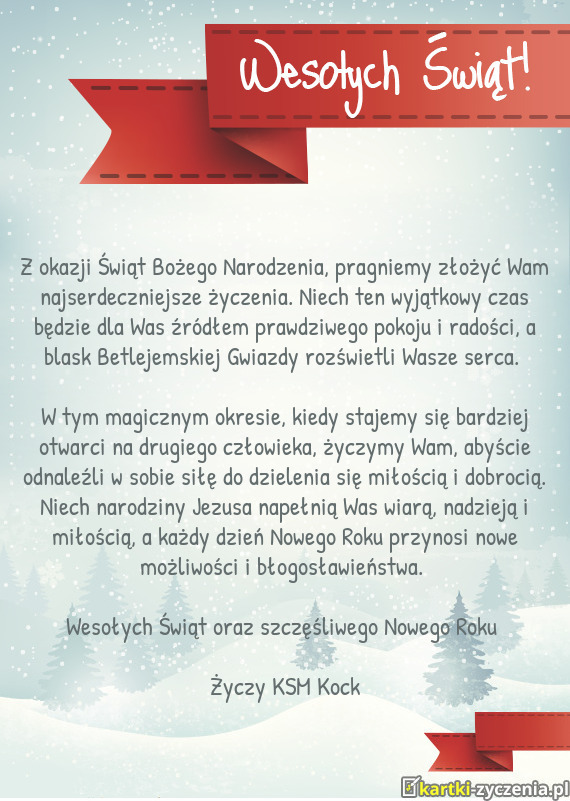 Wesołych Świąt!

Z okazji Świąt Bożego Narodzenia, pragniemy złożyć Wam najserdeczniejsze życzenia. Niech ten wyjątkowy czas będzie dla Was źródłem prawdziwego pokoju i radości, a blask Betlejemskiej Gwiazdy rozświetli Wasze serca.

W tym magicznym okresie, kiedy stajemy się bardziej otwarci na drugiego człowieka, życzymy Wam, abyście odnaleźli w sobie siłę do dzielenia się miłością i dobrocią. Niech narodziny Jezusa napełnią Was wiarą, nadzieją i miłością, a każdy dzień Nowego Roku przynosi nowe możliwości i błogosławieństwa.

Wesołych Świąt oraz szczęśliwego Nowego Roku

Życzy KSM Kock

kartki-zyczenia.pl